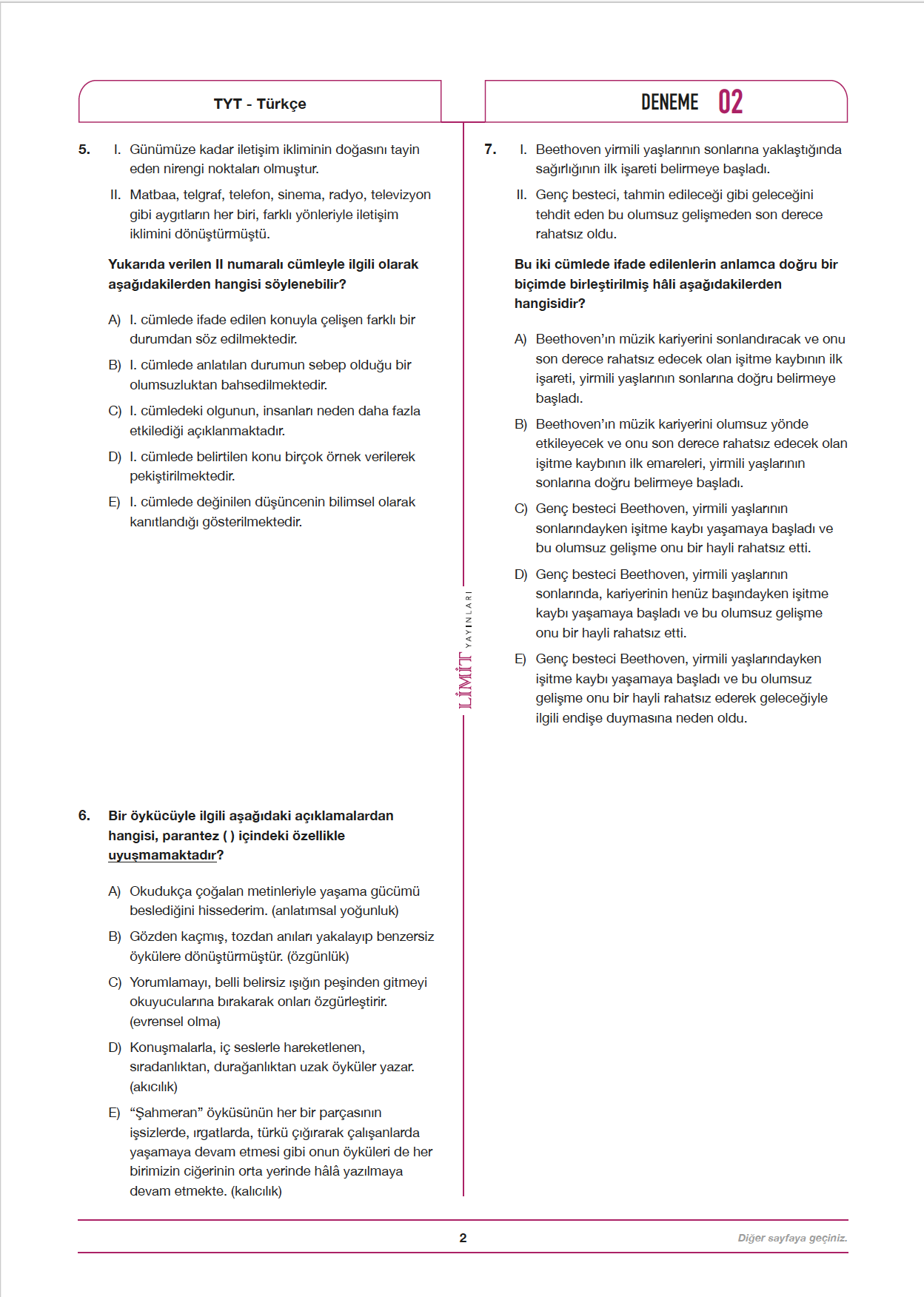 TYT - Türkçe

DENEME 02

5. I. Günümüze kadar iletişim ikliminin doğasını tayin eden nirengi noktaları olmuştur.

II. Matbaa, telgraf, telefon, sinema, radyo, televizyon gibi aygıtların her biri, farklı yönleriyle iletişim iklimini dönüştürmüştü.

Yukarıda verilen II numaralı cümleyle ilgili olarak aşağıdakilerden hangisi söylenebilir?

A) I. cümlede ifade edilen konuyla çelişen farklı bir durumdan söz edilmektedir.

B) I. cümlede anlatılan durumun sebep olduğu bir olumsuzluktan bahsedilmektedir.

C) I. cümledeki olgunun, insanları neden daha fazla etkilediği açıklanmaktadır.

D) I. cümlede belirtilen konu birçok örnek verilerek pekiştirilmektedir.

E) I. cümlede değinilen düşüncenin bilimsel olarak kanıtlandığı gösterilmektedir.

6. Bir öykücüyle ilgili aşağıdaki açıklamalardan hangisi, parantez ( ) içindeki özellikle uyuşmamaktadır?

A) Okudukça çoğalan metinleriyle yaşama gücümü beslediğini hissederim. (anlatımsal yoğunluk)

B) Gözden kaçmış, tozdan anıları yakalayıp benzersiz öykülere dönüştürmüştür. (özgünlük)

C) Yorumlamayı, belli belirsiz ışığın peşinden gitmeyi okuyucularına bırakarak onları özgürleştirir. (evrensel olma)

D) Konuşmalarla, iç seslerle hareketlenen, sıradanlıktan, durağanlıktan uzak öyküler yazar. (akıcılık)

E) “Şahmeran” öyküsünün her bir parçasının işsizlerde, ırgatlarda, türkü çığırarak çalışanlarda yaşamaya devam etmesi gibi onun öyküleri de her birimizin ciğerinin orta yerinde hâlâ yazılmaya devam etmekte. (kalıcılık)

LİMİT YAYINLARI

7. I. Beethoven yirmili yaşlarının sonlarına yaklaştığında sağırlığının ilk işareti belirmeye başladı.

II. Genç besteci, tahmin edileceği gibi geleceğini tehdit eden bu olumsuz gelişmeden son derece rahatsız oldu.

Bu iki cümlede ifade edilenlerin anlamca doğru bir biçimde birleştirilmiş hâli aşağıdakilerden hangisidir?

A) Beethoven’ın müzik kariyerini sonlandıracak ve onu son derece rahatsız edecek olan işitme kaybının ilk işareti, yirmili yaşlarının sonlarına doğru belirmeye başladı.

B) Beethoven’ın müzik kariyerini olumsuz yönde etkileyecek ve onu son derece rahatsız edecek olan işitme kaybının ilk emareleri, yirmili yaşlarının sonlarına doğru belirmeye başladı.

C) Genç besteci Beethoven, yirmili yaşlarının sonlarındayken işitme kaybı yaşamaya başladı ve bu olumsuz gelişme onu bir hayli rahatsız etti.

D) Genç besteci Beethoven, yirmili yaşlarının sonlarında, kariyerinin henüz başındayken işitme kaybı yaşamaya başladı ve bu olumsuz gelişme onu bir hayli rahatsız etti.

E) Genç besteci Beethoven, yirmili yaşlarındayken işitme kaybı yaşamaya başladı ve bu olumsuz gelişme onu bir hayli rahatsız ederek geleceğiyle ilgili endişe duymasına neden oldu.

2

Diğer sayfaya geçiniz.